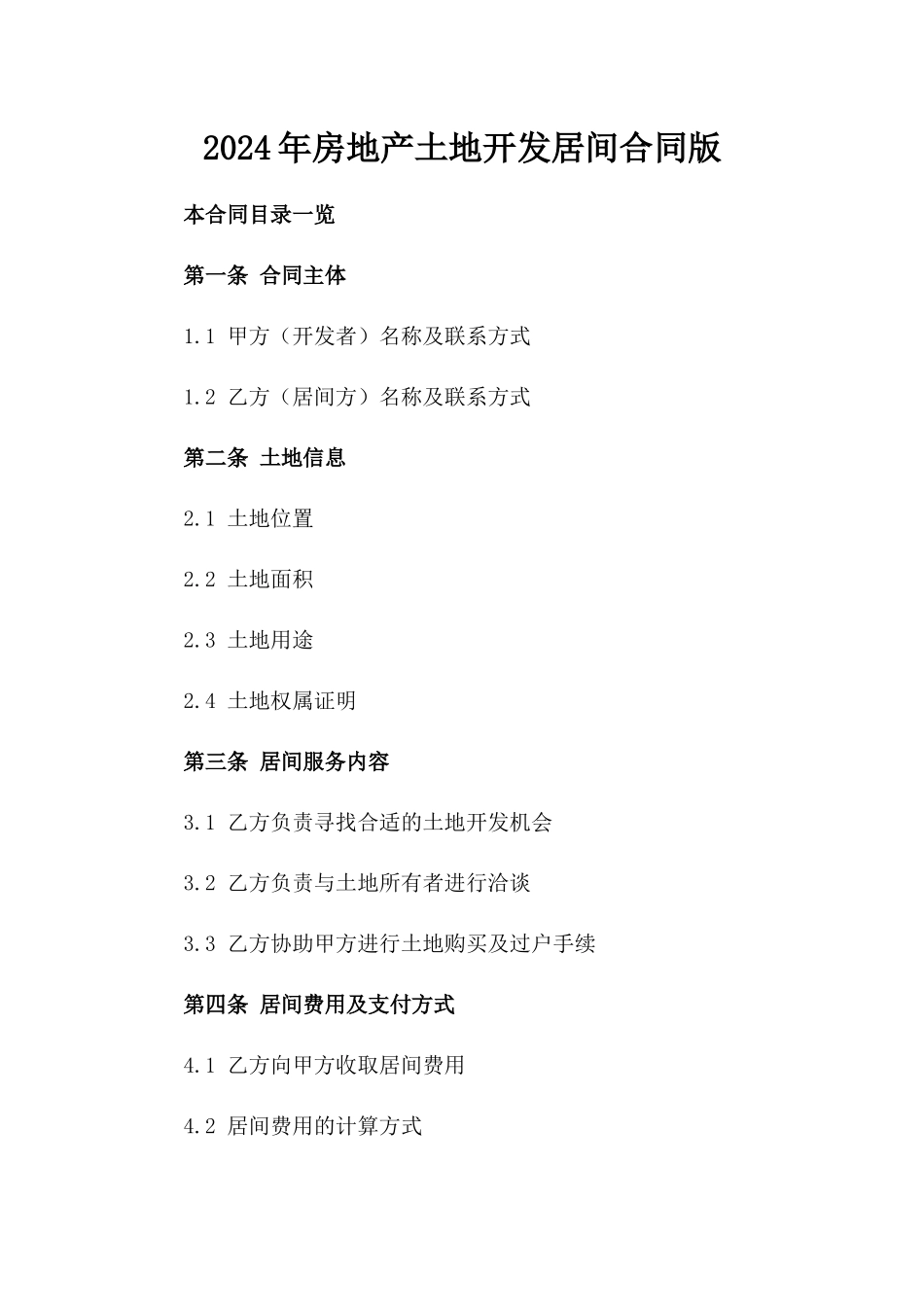 2024年房地产土地开发居间合同版

本合同目录一览

第一条 合同主体

1.1 甲方（开发者）名称及联系方式

1.2 乙方（居间方）名称及联系方式

第二条 土地信息

2.1 土地位置

2.2 土地面积

2.3 土地用途

2.4 土地权属证明

第三条 居间服务内容

3.1 乙方负责寻找合适的土地开发机会

3.2 乙方负责与土地所有者进行洽谈

3.3 乙方协助甲方进行土地购买及过户手续

第四条 居间费用及支付方式

4.1 乙方向甲方收取居间费用

4.2 居间费用的计算方式